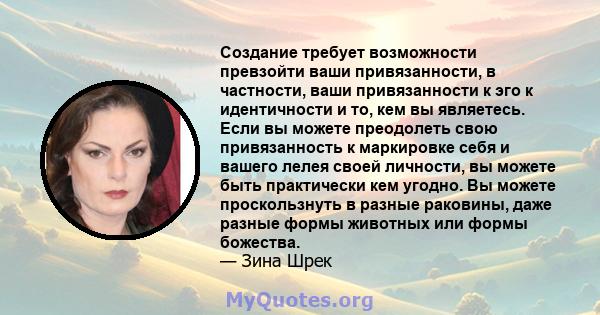 Создание требует возможности превзойти ваши привязанности, в частности, ваши привязанности к эго к идентичности и то, кем вы являетесь. Если вы можете преодолеть свою привязанность к маркировке себя и вашего лелея своей личности, вы можете быть практически кем угодно. Вы можете проскользнуть в разные раковины, даже разные формы животных или формы божества.
— Зина Шрек

MyQuotes.org